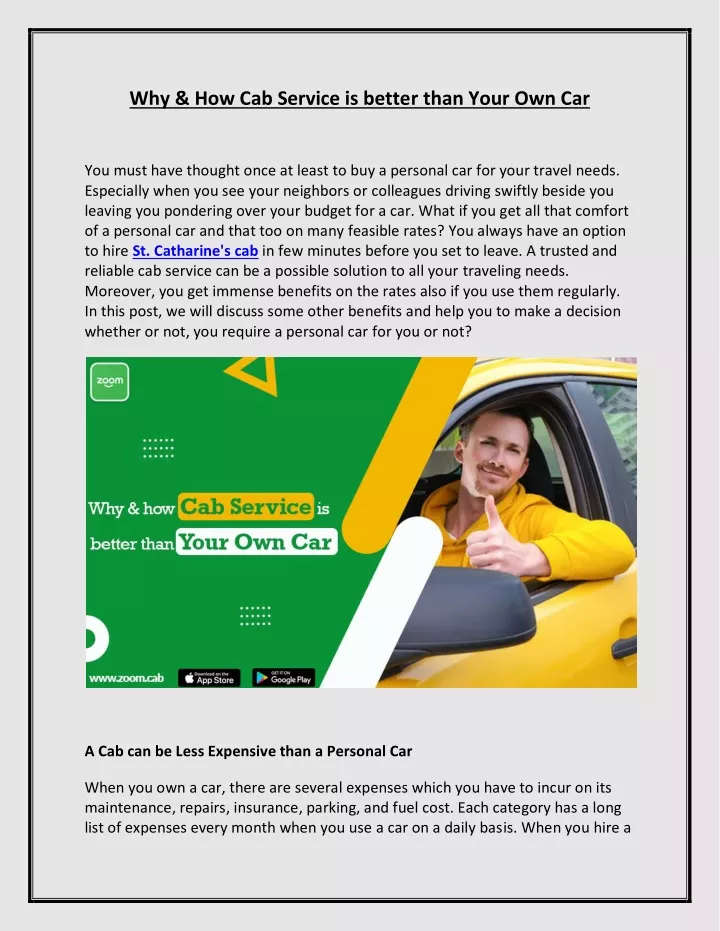 Why & How Cab Service is better than Your Own Car

You must have thought once at least to buy a personal car for your travel needs. Especially when you see your neighbors or colleagues driving swiftly beside you leaving you pondering over your budget for a car. What if you get all that comfort of a personal car and that too on many feasible rates? You always have an option to hire St. Catharine's cab in few minutes before you set to leave. A trusted and reliable cab service can be a possible solution to all your traveling needs. Moreover, you get immense benefits on the rates also if you use them regularly. In this post, we will discuss some other benefits and help you to make a decision whether or not, you require a personal car for you or not?

zoom

Why & how Cab Service is better than Your Own Car

www.zoom.cab

Download on the App Store

GET IT ON Google Play

A Cab can be Less Expensive than a Personal Car

When you own a car, there are several expenses which you have to incur on its maintenance, repairs, insurance, parking, and fuel cost. Each category has a long list of expenses every month when you use a car on a daily basis. When you hire a